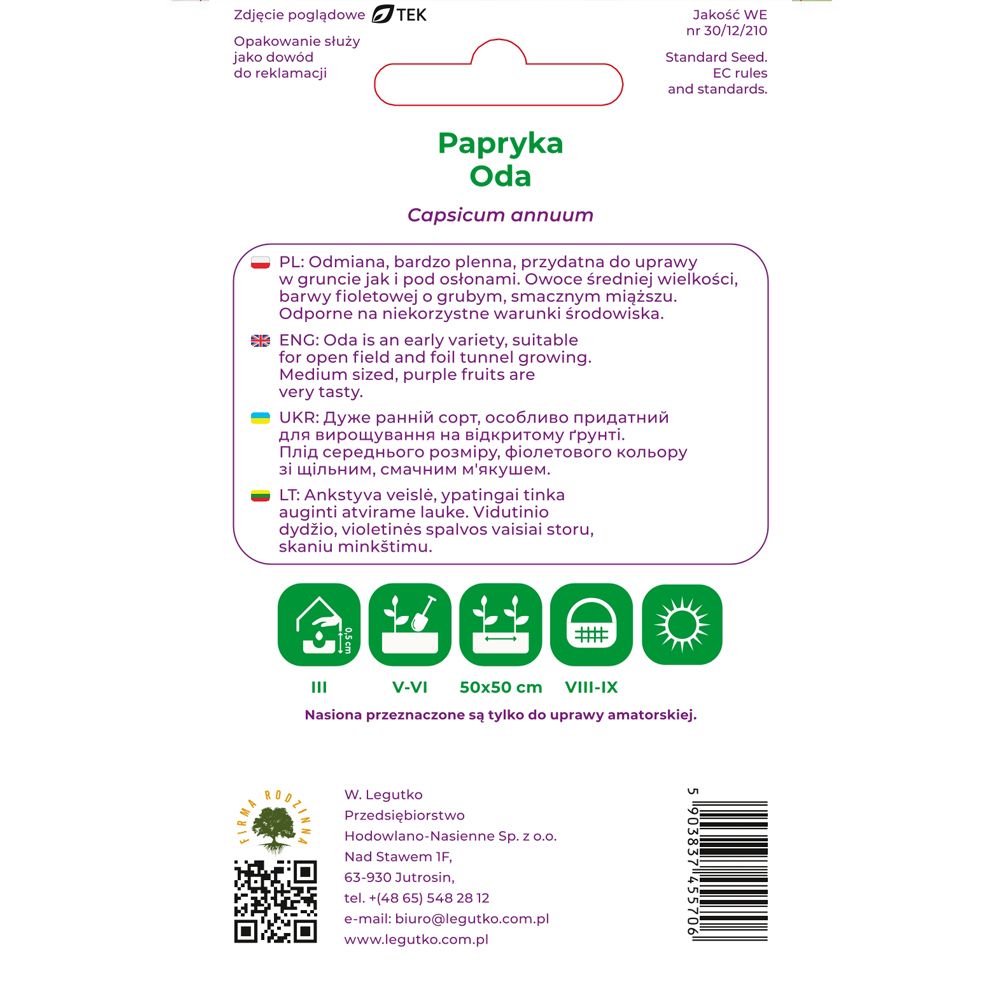 Zdjęcie poglądowe TEK

Opakowanie służy jako dowód do reklamacji

Jakość WE nr 30/12/210

Standard Seed. EC rules and standards.

Papryka
Oda

Capsicum annuum

PL: Odmiana, bardzo plenna, przydatna do uprawy w gruncie jak i pod osłonami. Owoce średniej wielkości, barwy fioletowej o grubym, smacznym miąższu. Odporne na niekorzystne warunki środowiska.

ENG: Oda is an early variety, suitable for open field and foil tunnel growing. Medium sized, purple fruits are very tasty.

UKR: Дуже ранній сорт, особливо придатний для вирощування на відкритому ґрунті. Плід середнього розміру, фіолетового кольору зі щільним, смачним м'якушем.

LT: Ankstyva veislė, ypatingai tinka auginti atvirame lauke. Vidutinio dydžio, violetinės spalvos vaisiai storu, skaniu minkštimu.

0,5 cm

III

V-VI

50x50 cm

VIII-IX

Nasiona przeznaczone są tylko do uprawy amatorskiej.

FIRMA RODZINNA

W. Legutko
Przedsiębiorstwo
Hodowlano-Nasienne Sp. z o.o.
Nad Stawem 1F,
63-930 Jutrosin,
tel. +(48 65) 548 28 12
e-mail: biuro@legutko.com.pl
www.legutko.com.pl

5 903837 455706